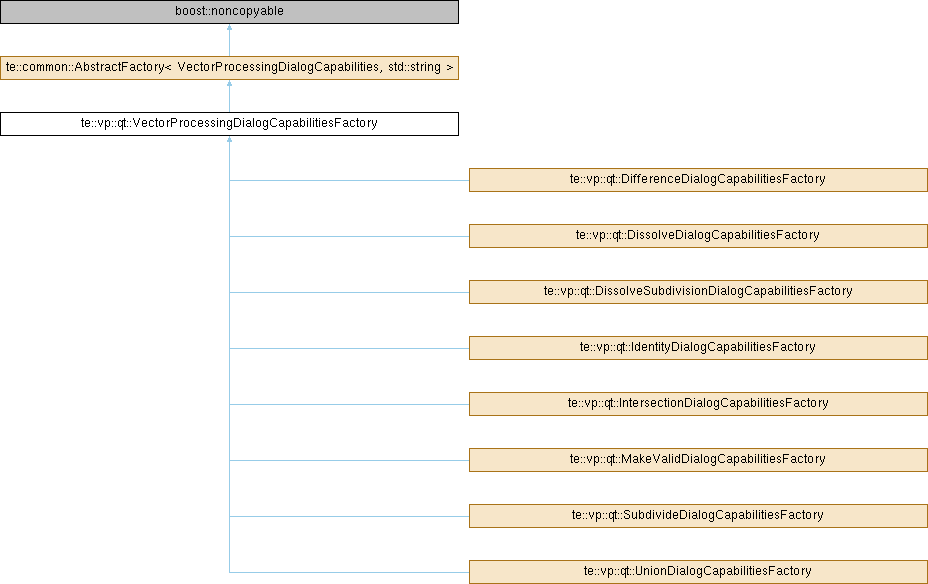 boost::noncopyable

te::common::AbstractFactory< VectorProcessingDialogCapabilities, std::string >

te::vp::qt::VectorProcessingDialogCapabilitiesFactory

te::vp::qt::DifferenceDialogCapabilitiesFactory

te::vp::qt::DissolveDialogCapabilitiesFactory

te::vp::qt::DissolveSubdivisionDialogCapabilitiesFactory

te::vp::qt::IdentityDialogCapabilitiesFactory

te::vp::qt::IntersectionDialogCapabilitiesFactory

te::vp::qt::MakeValidDialogCapabilitiesFactory

te::vp::qt::SubdivideDialogCapabilitiesFactory

te::vp::qt::UnionDialogCapabilitiesFactory